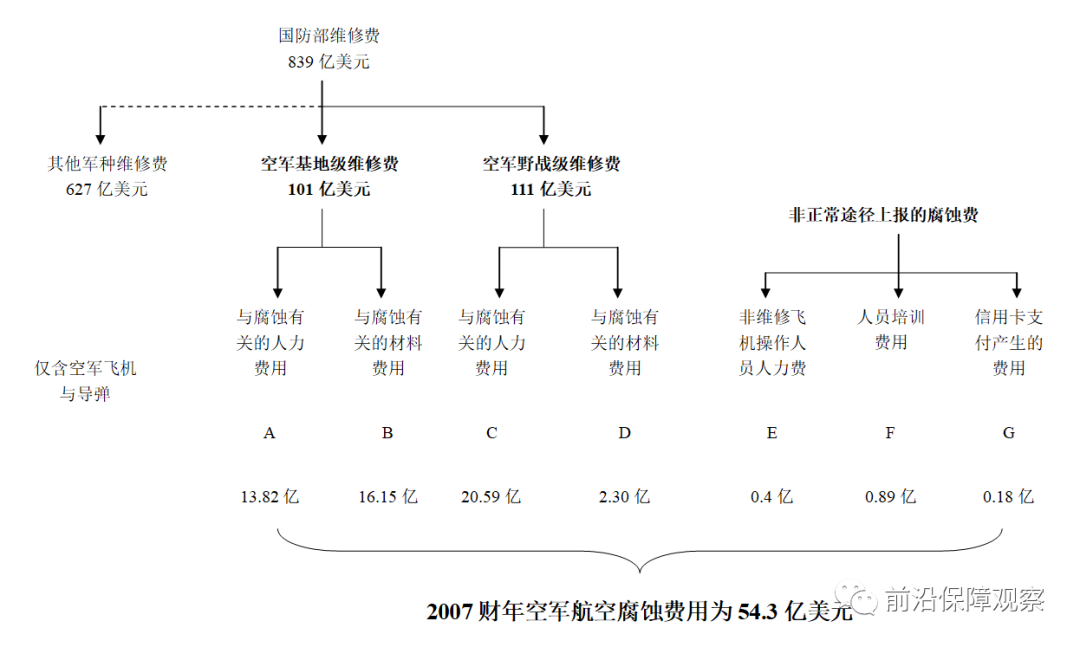 国防部维修费
839 亿美元

其他军种维修费
627 亿美元

空军基地级维修费
101 亿美元

空军野战级维修费
111 亿美元

非正常途径上报的腐蚀费

仅含空军飞机与导弹

与腐蚀有关的人力费用

与腐蚀有关的材料费用

与腐蚀有关的人力费用

与腐蚀有关的材料费用

非维修飞机操作人员人力费

人员培训费用

信用卡支付产生的费用

A

B

C

D

E

F

G

13.82 亿

16.15 亿

20.59 亿

2.30 亿

0.4 亿

0.89 亿

0.18 亿

2007 财年空军航空腐蚀费用为 54.3 亿美元

前沿保障观察